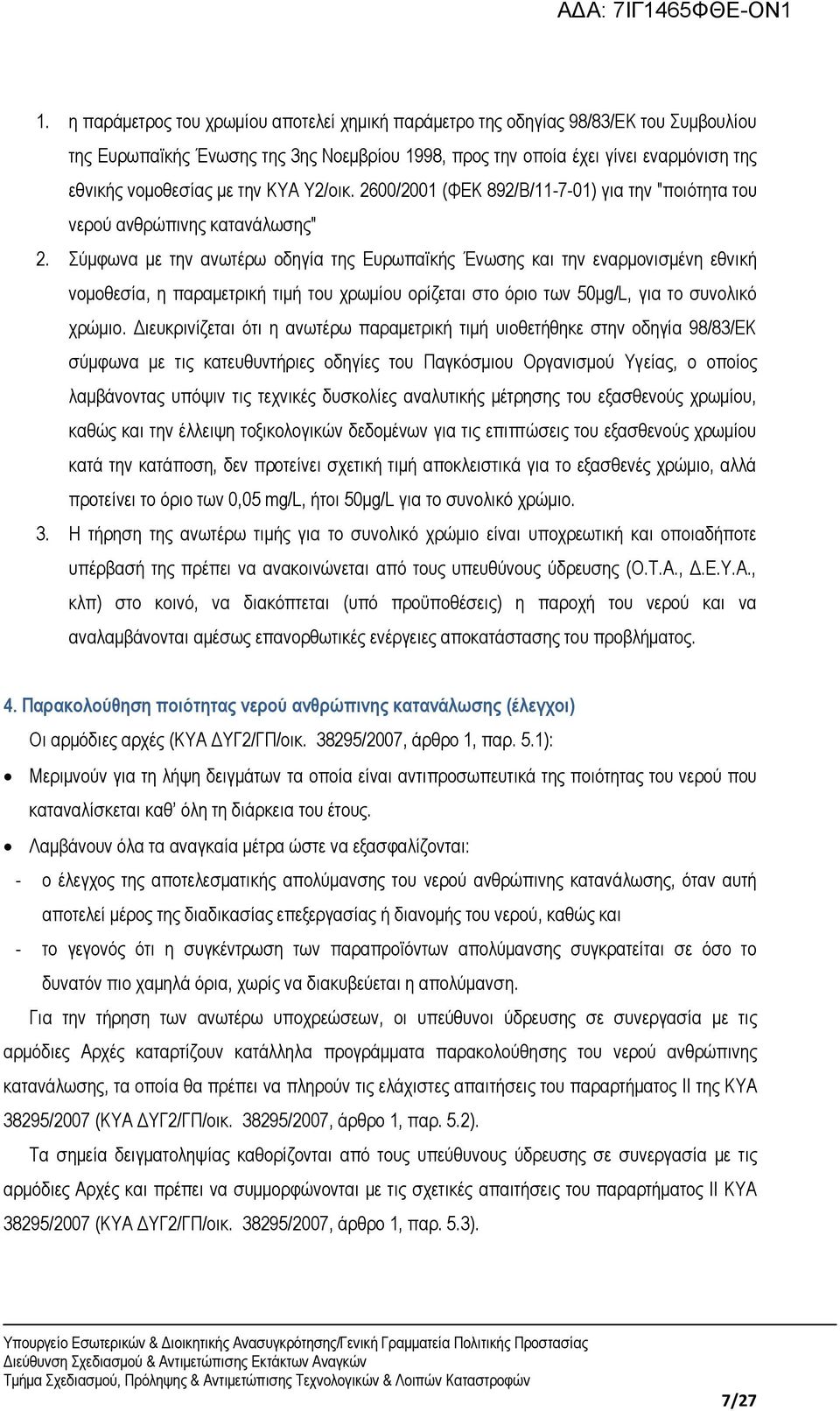 ΑΔΑ: 7ΙΓ1465ΦΘΕ-ΟΝ1

1. η παράμετρος του χρωμίου αποτελεί χημική παράμετρο της οδηγίας 98/83/ΕΚ του Συμβουλίου της Ευρωπαϊκής Ένωσης της 3ης Νοεμβρίου 1998, προς την οποία έχει γίνει εναρμόνιση της εθνικής νομοθεσίας με την ΚΥΑ Υ2/οικ. 2600/2001 (ΦΕΚ 892/Β/11-7-01) για την "ποιότητα του νερού ανθρώπινης κατανάλωσης"

2. Σύμφωνα με την ανωτέρω οδηγία της Ευρωπαϊκής Ένωσης και την εναρμονισμένη εθνική νομοθεσία, η παραμετρική τιμή του χρωμίου ορίζεται στο όριο των 50μg/L, για το συνολικό χρώμιο. Διευκρινίζεται ότι η ανωτέρω παραμετρική τιμή υιοθετήθηκε στην οδηγία 98/83/ΕΚ σύμφωνα με τις κατευθυντήριες οδηγίες του Παγκόσμιου Οργανισμού Υγείας, ο οποίος λαμβάνοντας υπόψιν τις τεχνικές δυσκολίες αναλυτικής μέτρησης του εξασθενούς χρωμίου, καθώς και την έλλειψη τοξικολογικών δεδομένων για τις επιπτώσεις του εξασθενούς χρωμίου κατά την κατάποση, δεν προτείνει σχετική τιμή αποκλειστικά για το εξασθενές χρώμιο, αλλά προτείνει το όριο των 0,05 mg/L, ήτοι 50μg/L για το συνολικό χρώμιο.

3. Η τήρηση της ανωτέρω τιμής για το συνολικό χρώμιο είναι υποχρεωτική και οποιαδήποτε υπέρβασή της πρέπει να ανακοινώνεται από τους υπευθύνους ύδρευσης (Ο.Τ.Α., Δ.Ε.Υ.Α., κλπ) στο κοινό, να διακόπτεται (υπό προϋποθέσεις) η παροχή του νερού και να αναλαμβάνονται αμέσως επανορθωτικές ενέργειες αποκατάστασης του προβλήματος.

4. Παρακολούθηση ποιότητας νερού ανθρώπινης κατανάλωσης (έλεγχοι)

Οι αρμόδιες αρχές (ΚΥΑ ΔΥΓ2/ΓΠ/οικ. 38295/2007, άρθρο 1, παρ. 5.1):

• Μεριμνούν για τη λήψη δειγμάτων τα οποία είναι αντιπροσωπευτικά της ποιότητας του νερού που καταναλίσκεται καθ' όλη τη διάρκεια του έτους.

• Λαμβάνουν όλα τα αναγκαία μέτρα ώστε να εξασφαλίζονται:

- ο έλεγχος της αποτελεσματικής απολύμανσης του νερού ανθρώπινης κατανάλωσης, όταν αυτή αποτελεί μέρος της διαδικασίας επεξεργασίας ή διανομής του νερού, καθώς και

- το γεγονός ότι η συγκέντρωση των παραπροϊόντων απολύμανσης συγκρατείται σε όσο το δυνατόν πιο χαμηλά όρια, χωρίς να διακυβεύεται η απολύμανση.

Για την τήρηση των ανωτέρω υποχρεώσεων, οι υπεύθυνοι ύδρευσης σε συνεργασία με τις αρμόδιες Αρχές καταρτίζουν κατάλληλα προγράμματα παρακολούθησης του νερού ανθρώπινης κατανάλωσης, τα οποία θα πρέπει να πληρούν τις ελάχιστες απαιτήσεις του παραρτήματος ΙΙ της ΚΥΑ 38295/2007 (ΚΥΑ ΔΥΓ2/ΓΠ/οικ. 38295/2007, άρθρο 1, παρ. 5.2).

Τα σημεία δειγματοληψίας καθορίζονται από τους υπεύθυνους ύδρευσης σε συνεργασία με τις αρμόδιες Αρχές και πρέπει να συμμορφώνονται με τις σχετικές απαιτήσεις του παραρτήματος ΙΙ ΚΥΑ 38295/2007 (ΚΥΑ ΔΥΓ2/ΓΠ/οικ. 38295/2007, άρθρο 1, παρ. 5.3).

Υπουργείο Εσωτερικών & Διοικητικής Ανασυγκρότησης/Γενική Γραμματεία Πολιτικής Προστασίας
Διεύθυνση Σχεδιασμού & Αντιμετώπισης Εκτάκτων Αναγκών
Τμήμα Σχεδιασμού, Πρόληψης & Αντιμετώπισης Τεχνολογικών & Λοιπών Καταστροφών

7/27